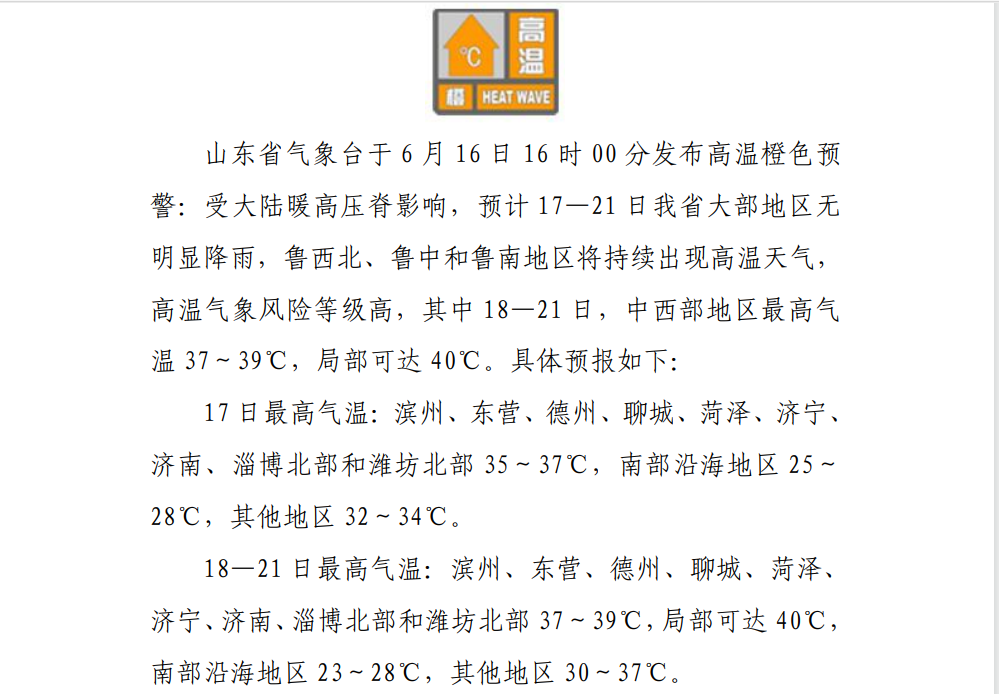 °C
高温
橙 HEAT WAVE

山东省气象台于6月16日16时00分发布高温橙色预警：受大陆暖高压脊影响，预计17—21日我省大部地区无明显降雨，鲁西北、鲁中和鲁南地区将持续出现高温天气，高温气象风险等级高，其中18—21日，中西部地区最高气温37～39℃，局部可达40℃。具体预报如下：

17日最高气温：滨州、东营、德州、聊城、菏泽、济宁、济南、淄博北部和潍坊北部35～37℃，南部沿海地区25～28℃，其他地区32～34℃。

18—21日最高气温：滨州、东营、德州、聊城、菏泽、济宁、济南、淄博北部和潍坊北部37～39℃，局部可达40℃，南部沿海地区23～28℃，其他地区30～37℃。